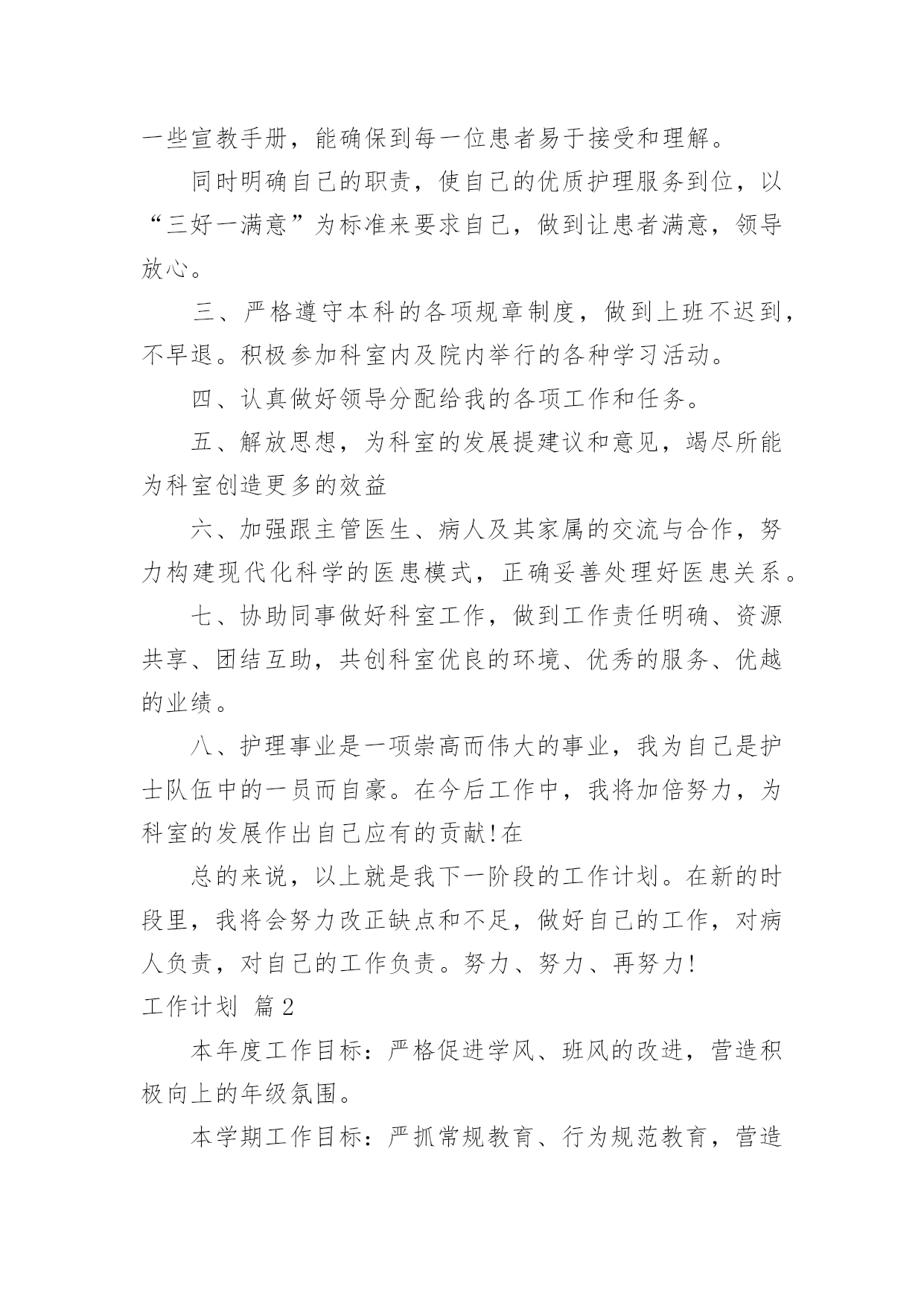 一些宣教手册，能确保到每一位患者易于接受和理解。

同时明确自己的职责，使自己的优质护理服务到位，以“三好一满意”为标准来要求自己，做到让患者满意，领导放心。

三、严格遵守本科的各项规章制度，做到上班不迟到，不早退。积极参加科室内及院内举行的各种学习活动。

四、认真做好领导分配给我的各项工作和任务。

五、解放思想，为科室的发展提建议和意见，竭尽所能为科室创造更多的效益

六、加强跟主管医生、病人及其家属的交流与合作，努力构建现代化科学的医患模式，正确妥善处理好医患关系。

七、协助同事做好科室工作，做到工作责任明确、资源共享、团结互助，共创科室优良的环境、优秀的服务、优越的业绩。

八、护理事业是一项崇高而伟大的事业，我为自己是护士队伍中的一员而自豪。在今后工作中，我将加倍努力，为科室的发展作出自己应有的贡献!在

总的来说，以上就是我下一阶段的工作计划。在新的时段里，我将会努力改正缺点和不足，做好自己的工作，对病人负责，对自己的工作负责。努力、努力、再努力!

工作计划 篇2

本年度工作目标：严格促进学风、班风的改进，营造积极向上的年级氛围。

本学期工作目标：严抓常规教育、行为规范教育，营造